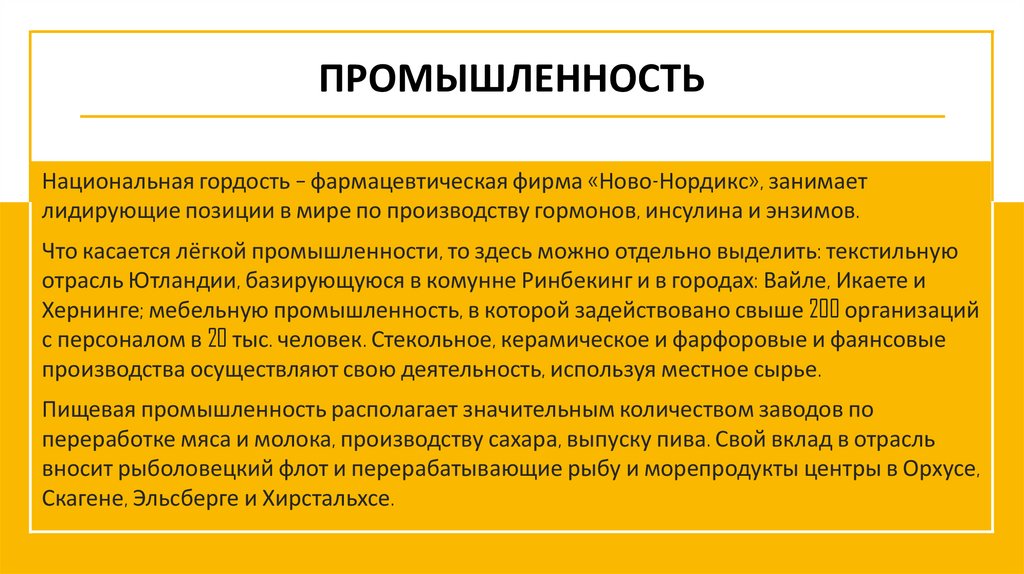 ПРОМЫШЛЕННОСТЬ

Национальная гордость – фармацевтическая фирма «Ново-Нордикс», занимает лидирующие позиции в мире по производству гормонов, инсулина и энзимов.

Что касается лёгкой промышленности, то здесь можно отдельно выделить: текстильную отрасль Ютландии, базирующуюся в комунне Ринбекинг и в городах: Вайле, Икаете и Хернинге; мебельную промышленность, в которой задействовано свыше 200 организаций с персоналом в 20 тыс. человек. Стекольное, керамическое и фарфоровые и фаянсовые производства осуществляют свою деятельность, используя местное сырье.

Пищевая промышленность располагает значительным количеством заводов по переработке мяса и молока, производству сахара, выпуску пива. Свой вклад в отрасль вносит рыболовецкий флот и перерабатывающие рыбу и морепродукты центры в Орхусе, Скагене, Эльсберге и Хирстальхсе.